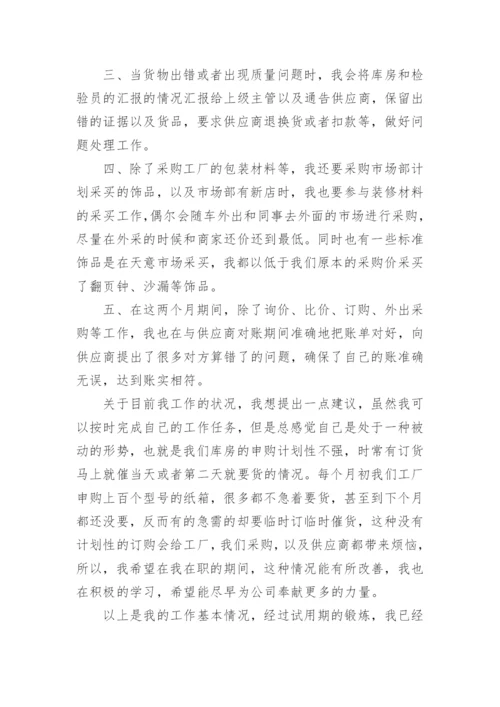 三、当货物出错或者出现质量问题时，我会将库房和检验员的汇报的情况汇报给上级主管以及通告供应商，保留出错的证据以及货品，要求供应商退换货或者扣款等，做好问题处理工作。

四、除了采购工厂的包装材料等，我还要采购市场部计划采买的饰品，以及市场部有新店时，我也要参与装修材料的采买工作，偶尔会随车外出和同事去外面的市场进行采购，尽量在外采的时候和商家还价还到最低。同时也有一些标准饰品是在天意市场采买，我都以低于我们原本的采购价采买了翻页钟、沙漏等饰品。

五、在这两个月期间，除了询价、比价、订购、外出采购等工作，我也在与供应商对账期间准确地把账单对好，向供应商提出了很多对方算错了的问题，确保了自己的账准确无误，达到账实相符。

关于目前我工作的状况，我想提出一点建议，虽然我可以按时完成自己的工作任务，但是总感觉自己是处于一种被动的形势，也就是我们库房的申购计划性不强，时常有订货马上就催当天或者第二天就要货的情况。每个月初我们工厂申购上百个型号的纸箱，很多都不急着要货，甚至到下个月都还没要，反而有的急需的却要临时订临时催货，这种没有计划性的订购会给工厂，我们采购，以及供应商都带来烦恼，所以，我希望在我在职的期间，这种情况能有所改善，我也在积极的学习，希望能尽早为公司奉献更多的力量。

以上是我的工作基本情况，经过试用期的锻炼，我已经